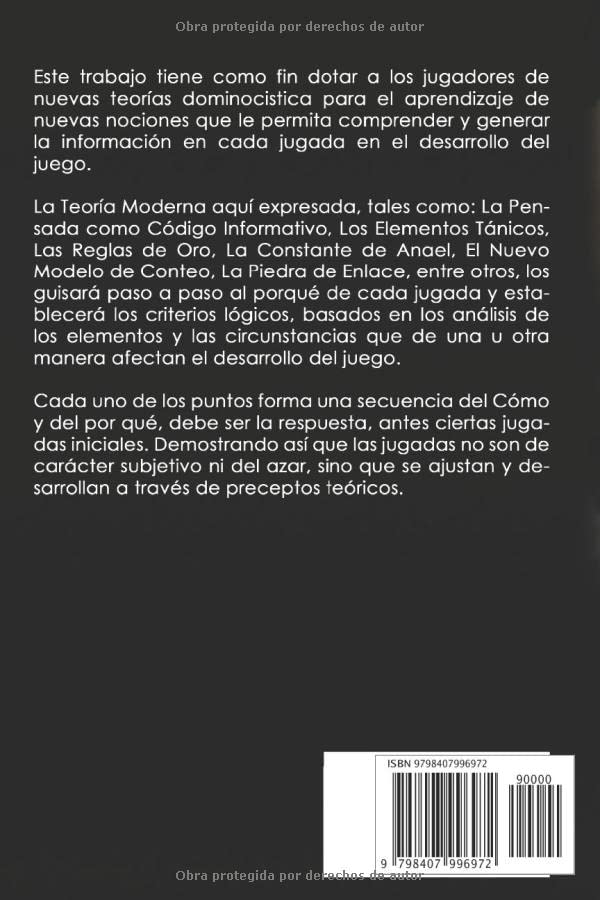 Obra protegida por derechos de autor

Este trabajo tiene como fin dotar a los jugadores de nuevas teorías dominocistica para el aprendizaje de nuevas nociones que le permita comprender y generar la información en cada jugada en el desarrollo del juego.

La Teoría Moderna aquí expresada, tales como: La Pensada como Código Informativo, Los Elementos Tánicos, Las Reglas de Oro, La Constante de Anael, El Nuevo Modelo de Conteo, La Piedra de Enlace, entre otros, los guisará paso a paso al porqué de cada jugada y establecerá los criterios lógicos, basados en los análisis de los elementos y las circunstancias que de una u otra manera afectan el desarrollo del juego.

Cada uno de los puntos forma una secuencia del Cómo y del por qué, debe ser la respuesta, antes ciertas jugadas iniciales. Demostrando así que las jugadas no son de carácter subjetivo ni del azar, sino que se ajustan y desarrollan a través de preceptos teóricos.

ISBN 9798407996972

90000

9 798407 996972

Obra protegida por derechos de autor